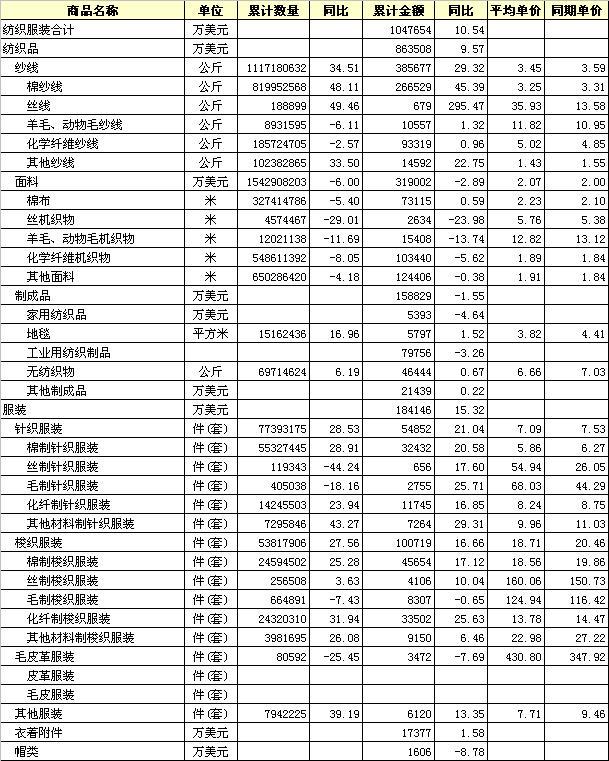 | 商品名称 | 单位 | 累计数量 | 同比 | 累计金额 | 同比 | 平均单价 | 同期单价 |
|---|---|---|---|---|---|---|---|
| 纺织服装合计 | 万美元 | | | 1047654 | 10.54 | | |
| 纺织品 | 万美元 | | | 863508 | 9.57 | | |
| 纱线 | 公斤 | 1117180632 | 34.51 | 385677 | 29.32 | 3.45 | 3.59 |
| 棉纱线 | 公斤 | 819952568 | 48.11 | 266529 | 45.39 | 3.25 | 3.31 |
| 丝线 | 公斤 | 188899 | 49.46 | 679 | 295.47 | 35.93 | 13.58 |
| 羊毛、动物毛纱线 | 公斤 | 8931595 | -6.11 | 10557 | 1.32 | 11.82 | 10.95 |
| 化学纤维纱线 | 公斤 | 185724705 | -2.57 | 93319 | 0.96 | 5.02 | 4.85 |
| 其他纱线 | 公斤 | 102382865 | 33.50 | 14592 | 22.75 | 1.43 | 1.55 |
| 面料 | 万美元 | 1542908203 | -6.00 | 319002 | -2.89 | 2.07 | 2.00 |
| 棉布 | 米 | 327414786 | -5.40 | 73115 | 0.59 | 2.23 | 2.10 |
| 丝机织物 | 米 | 4574467 | -29.01 | 2634 | -23.98 | 5.76 | 5.38 |
| 羊毛、动物毛机织物 | 米 | 12021138 | -11.69 | 15408 | -13.74 | 12.82 | 13.12 |
| 化学纤维机织物 | 米 | 548611392 | -8.05 | 103440 | -5.62 | 1.89 | 1.84 |
| 其他面料 | 米 | 650286420 | -4.18 | 124406 | -0.38 | 1.91 | 1.84 |
| 制成品 | 万美元 | | | 158829 | -1.55 | | |
| 家用纺织品 | 万美元 | | | 5393 | -4.64 | | |
| 地毯 | 平方米 | 15162436 | 16.96 | 5797 | 1.52 | 3.82 | 4.41 |
| 工业用纺织制品 | | | | 79756 | -3.26 | | |
| 无纺织物 | 公斤 | 69714624 | 6.19 | 46444 | 0.67 | 6.66 | 7.03 |
| 其他制成品 | 万美元 | | | 21439 | 0.22 | | |
| 服装 | 万美元 | | | 184146 | 15.32 | | |
| 针织服装 | 件(套) | 77393175 | 28.53 | 54852 | 21.04 | 7.09 | 7.53 |
| 棉制针织服装 | 件(套) | 55327445 | 28.91 | 32432 | 20.58 | 5.86 | 6.27 |
| 丝制针织服装 | 件(套) | 119343 | -44.24 | 656 | 17.60 | 54.94 | 26.05 |
| 毛制针织服装 | 件(套) | 405038 | -18.16 | 2755 | 25.71 | 68.03 | 44.29 |
| 化纤制针织服装 | 件(套) | 14245503 | 23.94 | 11745 | 16.85 | 8.24 | 8.75 |
| 其他材料制针织服装 | 件(套) | 7295846 | 43.27 | 7264 | 29.31 | 9.96 | 11.03 |
| 梭织服装 | 件(套) | 53817906 | 27.56 | 100719 | 16.66 | 18.71 | 20.46 |
| 棉制梭织服装 | 件(套) | 24594502 | 25.28 | 45654 | 17.12 | 18.56 | 19.86 |
| 丝制梭织服装 | 件(套) | 256508 | 3.63 | 4106 | 10.04 | 160.06 | 150.73 |
| 毛制梭织服装 | 件(套) | 664891 | -7.43 | 8307 | -0.65 | 124.94 | 116.42 |
| 化纤制梭织服装 | 件(套) | 24320310 | 31.94 | 33502 | 25.63 | 13.78 | 14.47 |
| 其他材料制梭织服装 | 件(套) | 3981695 | 26.08 | 9150 | 6.46 | 22.98 | 27.22 |
| 毛皮革服装 | 件(套) | 80592 | -25.45 | 3472 | -7.69 | 430.80 | 347.92 |
| 皮革服装 | 件(套) | | | | | | |
| 毛皮服装 | 件(套) | | | | | | |
| 其他服装 | 件(套) | 7942225 | 39.19 | 6120 | 13.35 | 7.71 | 9.46 |
| 衣着附件 | 万美元 | | | 17377 | 1.58 | | |
| 帽类 | 万美元 | | | 1606 | -8.78 | | |